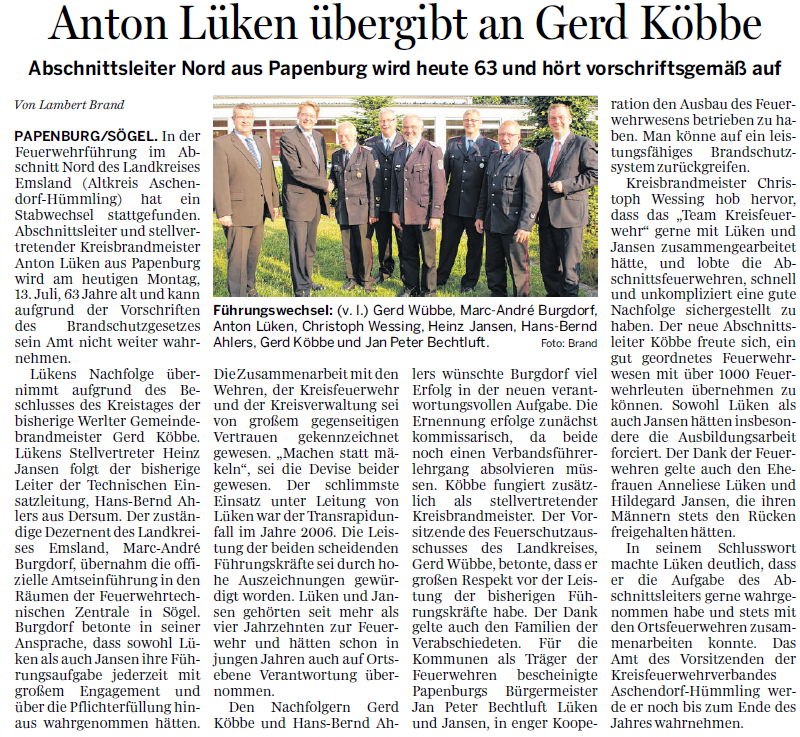 Anton Lüken übergibt an Gerd Köbbe

Abschnittsleiter Nord aus Papenburg wird heute 63 und hört vorschriftsgemäß auf

Von Lambert Brand

PAPENBURG/SÖGEL. In der Feuerwehrführung im Abschnitt Nord des Landkreises Emsland (Altkreis Aschendorf-Hümmling) hat ein Stabwechsel stattgefunden. Abschnittsleiter und stellvertretender Kreisbrandmeister Anton Lüken aus Papenburg wird am heutigen Montag, 13. Juli, 63 Jahre alt und kann aufgrund der Vorschriften des Brandschutzgesetzes sein Amt nicht weiter wahrnehmen.

Lükens Nachfolge übernimmt aufgrund des Beschlusses des Kreistages der bisherige Werlter Gemeindebrandmeister Gerd Köbbe. Lükens Stellvertreter Heinz Jansen folgt der bisherige Leiter der Technischen Einsatzleitung, Hans-Bernd Ahlers aus Dersum. Der zuständige Dezernent des Landkreises Emsland, Marc-André Burgdorf, übernahm die offizielle Amtseinführung in den Räumen der Feuerwehrtechnischen Zentrale in Sögel. Burgdorf betonte in seiner Ansprache, dass sowohl Lüken als auch Jansen ihre Führungsaufgabe jederzeit mit großem Engagement und über die Pflichterfüllung hinaus wahrgenommen hätten.

Führungswechsel: (v. l.) Gerd Wübbe, Marc-André Burgdorf, Anton Lüken, Christoph Wessing, Heinz Jansen, Hans-Bernd Ahlers, Gerd Köbbe und Jan Peter Bechtluft. Foto: Brand

Die Zusammenarbeit mit den Wehren, der Kreisfeuerwehr und der Kreisverwaltung sei von großem gegenseitigen Vertrauen gekennzeichnet gewesen. „Machen statt mäkeln“, sei die Devise beider gewesen. Der schlimmste Einsatz unter Leitung von Lüken war der Transrapidunfall im Jahre 2006. Die Leistung der beiden scheidenden Führungskräfte sei durch hohe Auszeichnungen gewürdigt worden. Lüken und Jansen gehörten seit mehr als vier Jahrzehnten zur Feuerwehr und hätten schon in jungen Jahren auch auf Ortsebene Verantwortung übernommen.

Den Nachfolgern Gerd Köbbe und Hans-Bernd Ahlers wünschte Burgdorf viel Erfolg in der neuen verantwortungsvollen Aufgabe. Die Ernennung erfolge zunächst kommissarisch, da beide noch einen Verbandsführerlehrgang absolvieren müssen. Köbbe fungiert zusätzlich als stellvertretender Kreisbrandmeister. Der Vorsitzende des Feuerschutzausschusses des Landkreises, Gerd Wübbe, betonte, dass er großen Respekt vor der Leistung der bisherigen Führungskräfte habe. Der Dank gelte auch den Familien der Verabschiedeten. Für die Kommunen als Träger der Feuerwehren bescheinigte Papenburgs Bürgermeister Jan Peter Bechtluft Lüken und Jansen, in enger Kooperation den Ausbau des Feuerwehrwesens betrieben zu haben. Man könne auf ein leistungsfähiges Brandschutzsystem zurückgreifen.

Kreisbrandmeister Christoph Wessing hob hervor, dass das „Team Kreisfeuerwehr“ gerne mit Lüken und Jansen zusammengearbeitet hätte, und lobte die Abschnittsfeuerwehren, schnell und unkompliziert eine gute Nachfolge sichergestellt zu haben. Der neue Abschnittsleiter Köbbe freute sich, ein gut geordnetes Feuerwehrwesen mit über 1000 Feuerwehrleuten übernehmen zu können. Sowohl Lüken als auch Jansen hätten insbesondere die Ausbildungsarbeit forciert. Der Dank der Feuerwehren gelte auch den Ehefrauen Anneliese Lüken und Hildegard Jansen, die ihren Männern stets den Rücken freigehalten hätten.

In seinem Schlusswort machte Lüken deutlich, dass er die Aufgabe des Abschnittsleiters gerne wahrgenommen habe und stets mit den Ortsfeuerwehren zusammenarbeiten konnte. Das Amt des Vorsitzenden der Kreisfeuerwehrverbandes Aschendorf-Hümmling werde er noch bis zum Ende des Jahres wahrnehmen.